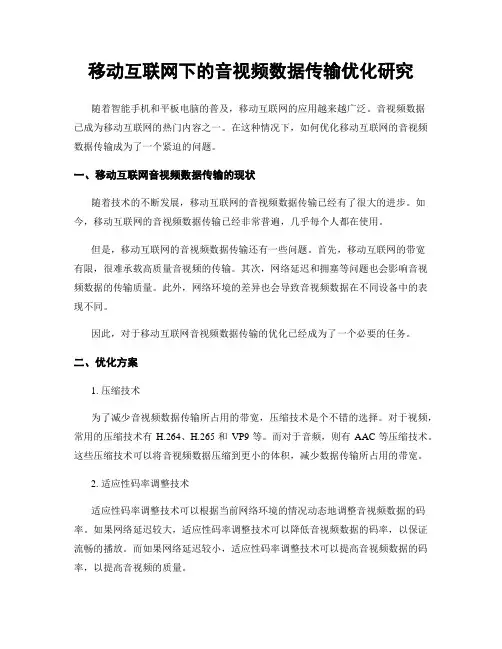 移动互联网下的音视频数据传输优化研究

随着智能手机和平板电脑的普及，移动互联网的应用越来越广泛。音视频数据已成为移动互联网的热门内容之一。在这种情况下，如何优化移动互联网的音视频数据传输成为了一个紧迫的问题。

一、移动互联网音视频数据传输的现状

随着技术的不断发展，移动互联网的音视频数据传输已经有了很大的进步。如今，移动互联网的音视频数据传输已经非常普遍，几乎每个人都在使用。

但是，移动互联网的音视频数据传输还有一些问题。首先，移动互联网的带宽有限，很难承载高质量音视频的传输。其次，网络延迟和拥塞等问题也会影响音视频数据的传输质量。此外，网络环境的差异也会导致音视频数据在不同设备中的表现不同。

因此，对于移动互联网音视频数据传输的优化已经成为了一个必要的任务。

二、优化方案

1. 压缩技术

为了减少音视频数据传输所占用的带宽，压缩技术是个不错的选择。对于视频，常用的压缩技术有 H.264、H.265 和 VP9 等。而对于音频，则有 AAC 等压缩技术。这些压缩技术可以将音视频数据压缩到更小的体积，减少数据传输所占用的带宽。

2. 适应性码率调整技术

适应性码率调整技术可以根据当前网络环境的情况动态地调整音视频数据的码率。如果网络延迟较大，适应性码率调整技术可以降低音视频数据的码率，以保证流畅的播放。而如果网络延迟较小，适应性码率调整技术可以提高音视频数据的码率，以提高音视频的质量。